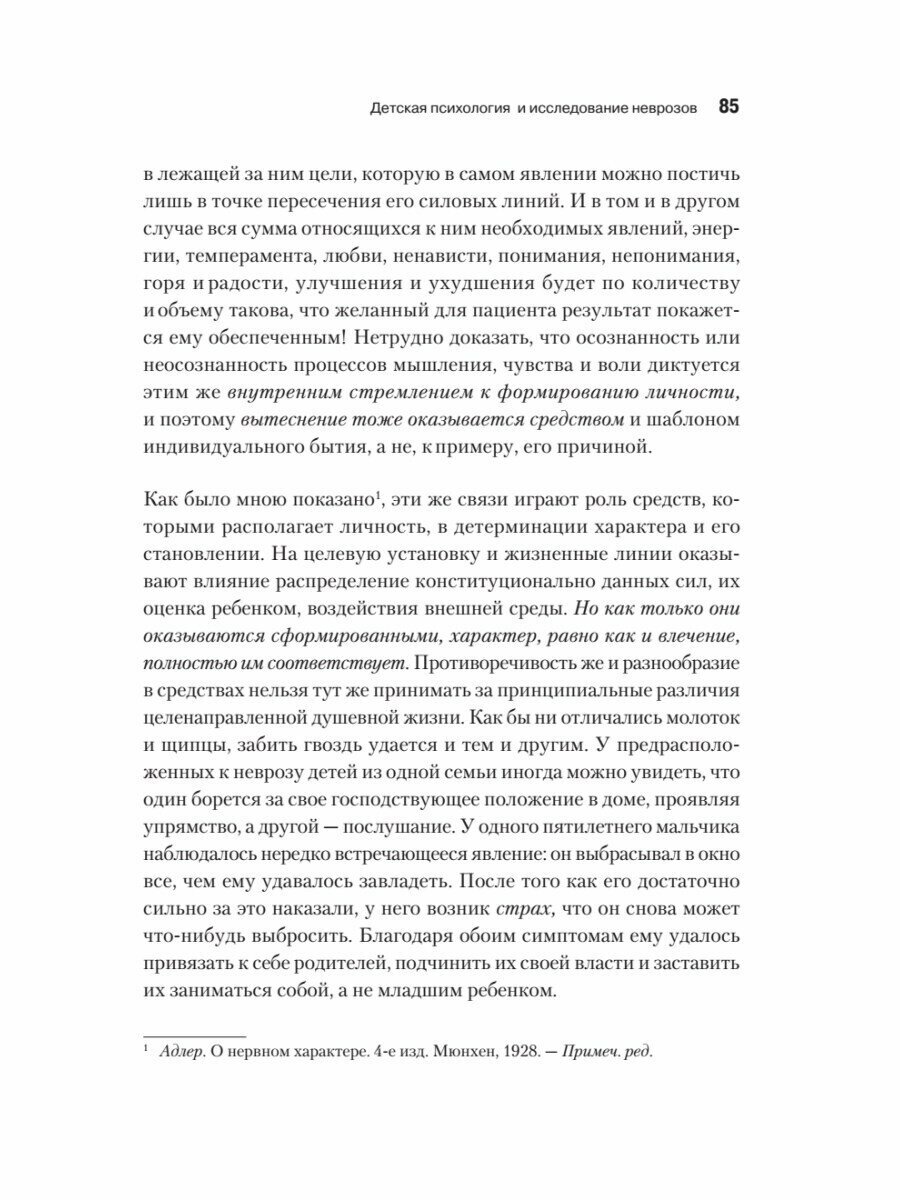 Детская психология и исследование неврозов 85

в лежащей за ним цели, которую в самом явлении можно постичь лишь в точке пересечения его силовых линий. И в том и в другом случае вся сумма относящихся к ним необходимых явлений, энергии, темперамента, любви, ненависти, понимания, непонимания, горя и радости, улучшения и ухудшения будет по количеству и объему такова, что желанный для пациента результат покажется ему обеспеченным! Нетрудно доказать, что осознанность или неосознанность процессов мышления, чувства и воли диктуется этим же внутренним стремлением к формированию личности, и поэтому вытеснение тоже оказывается средством и шаблоном индивидуального бытия, а не, к примеру, его причиной.

Как было мною показано$^1$, эти же связи играют роль средств, которыми располагает личность, в детерминации характера и его становлении. На целевую установку и жизненные линии оказывают влияние распределение конституционально данных сил, их оценка ребенком, воздействия внешней среды. Но как только они оказываются сформированными, характер, равно как и влечение, полностью им соответствует. Противоречивость же и разнообразие в средствах нельзя тут же принимать за принципиальные различия целенаправленной душевной жизни. Как бы ни отличались молоток и щипцы, забить гвоздь удается и тем и другим. У предрасположенных к неврозу детей из одной семьи иногда можно увидеть, что один борется за свое господствующее положение в доме, проявляя упрямство, а другой — послушание. У одного пятилетнего мальчика наблюдалось нередко встречающееся явление: он выбрасывал в окно все, чем ему удавалось завладеть. После того как его достаточно сильно за это наказали, у него возник страх, что он снова может что-нибудь выбросить. Благодаря обоим симптомам ему удалось привязать к себе родителей, подчинить их своей власти и заставить их заниматься собой, а не младшим ребенком.

$^1$ Адлер. О нервном характере. 4-е изд. Мюнхен, 1928. — Примеч. ред.